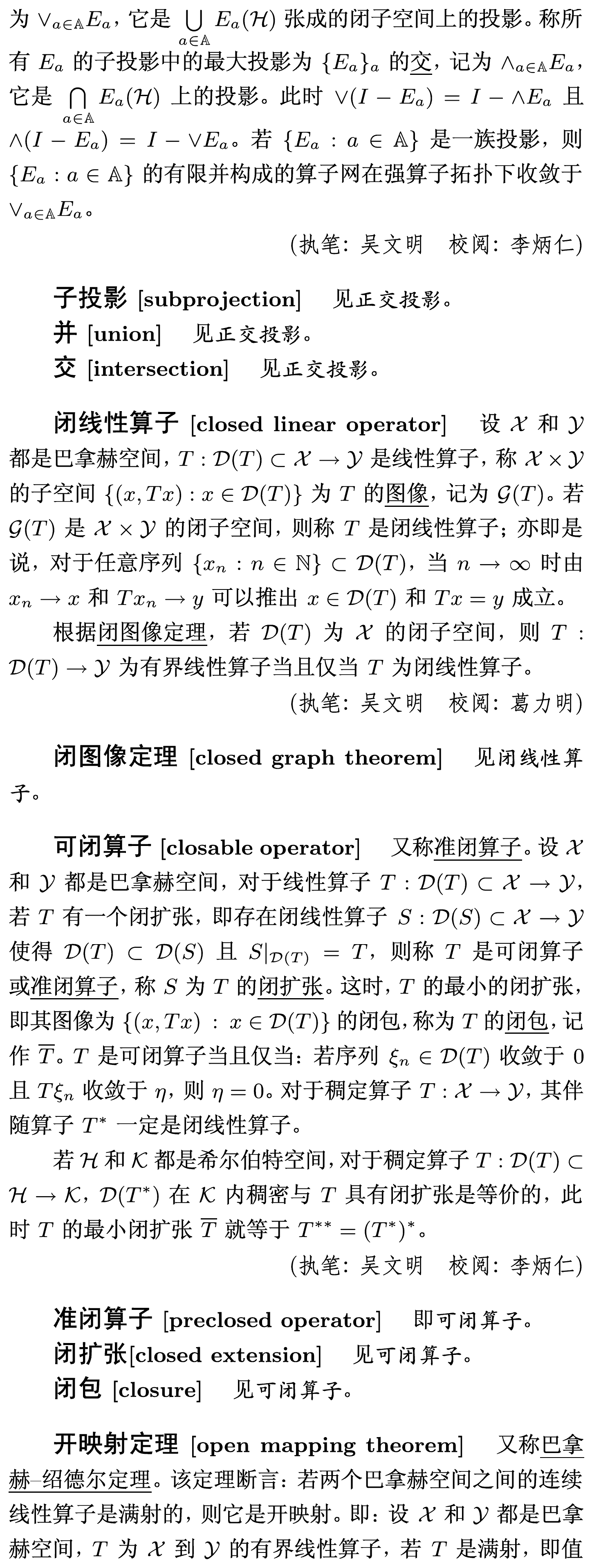 为 $\vee_{a\in\mathbb{A}}E_a$，它是 $\bigcup_{a\in\mathbb{A}} E_a(\mathcal{H})$ 张成的闭子空间上的投影。称所有 $E_a$ 的子投影中的最大投影为 $\{E_a\}_a$ 的交，记为 $\wedge_{a\in\mathbb{A}}E_a$，它是 $\bigcap_{a\in\mathbb{A}} E_a(\mathcal{H})$ 上的投影。此时 $\vee(I-E_a)=I-\wedge E_a$ 且 $\wedge(I-E_a)=I-\vee E_a$。若 $\{E_a:a\in\mathbb{A}\}$ 是一族投影，则 $\{E_a:a\in\mathbb{A}\}$ 的有限并构成的算子网在强算子拓扑下收敛于 $\vee_{a\in\mathbb{A}}E_a$。

(执笔：吴文明　校阅：李炳仁)

子投影 [subprojection]　见正交投影。
并 [union]　见正交投影。
交 [intersection]　见正交投影。

闭线性算子 [closed linear operator]　设 $\mathcal{X}$ 和 $\mathcal{Y}$ 都是巴拿赫空间，$T:\mathcal{D}(T)\subset\mathcal{X}\to\mathcal{Y}$ 是线性算子，称 $\mathcal{X}\times\mathcal{Y}$ 的子空间 $\{(x,Tx):x\in\mathcal{D}(T)\}$ 为 $T$ 的图像，记为 $\mathcal{G}(T)$。若 $\mathcal{G}(T)$ 是 $\mathcal{X}\times\mathcal{Y}$ 的闭子空间，则称 $T$ 是闭线性算子；亦即是说，对于任意序列 $\{x_n:n\in\mathbb{N}\}\subset\mathcal{D}(T)$，当 $n\to\infty$ 时由 $x_n\to x$ 和 $Tx_n\to y$ 可以推出 $x\in\mathcal{D}(T)$ 和 $Tx=y$ 成立。

根据闭图像定理，若 $\mathcal{D}(T)$ 为 $\mathcal{X}$ 的闭子空间，则 $T:\mathcal{D}(T)\to\mathcal{Y}$ 为有界线性算子当且仅当 $T$ 为闭线性算子。

(执笔：吴文明　校阅：葛力明)

闭图像定理 [closed graph theorem]　见闭线性算子。

可闭算子 [closable operator]　又称准闭算子。设 $\mathcal{X}$ 和 $\mathcal{Y}$ 都是巴拿赫空间，对于线性算子 $T:\mathcal{D}(T)\subset\mathcal{X}\to\mathcal{Y}$，若 $T$ 有一个闭扩张，即存在闭线性算子 $S:\mathcal{D}(S)\subset\mathcal{X}\to\mathcal{Y}$ 使得 $\mathcal{D}(T)\subset\mathcal{D}(S)$ 且 $S|_{\mathcal{D}(T)}=T$，则称 $T$ 是可闭算子或准闭算子，称 $S$ 为 $T$ 的闭扩张。这时，$T$ 的最小的闭扩张，即其图像为 $\{(x,Tx):x\in\mathcal{D}(T)\}$ 的闭包，称为 $T$ 的闭包，记作 $\overline{T}$。$T$ 是可闭算子当且仅当：若序列 $\xi_n\in\mathcal{D}(T)$ 收敛于 0 且 $T\xi_n$ 收敛于 $\eta$，则 $\eta=0$。对于稠定算子 $T:\mathcal{X}\to\mathcal{Y}$，其伴随算子 $T^*$ 一定是闭线性算子。

若 $\mathcal{H}$ 和 $\mathcal{K}$ 都是希尔伯特空间，对于稠定算子 $T:\mathcal{D}(T)\subset\mathcal{H}\to\mathcal{K}$，$\mathcal{D}(T^*)$ 在 $\mathcal{K}$ 内稠密与 $T$ 具有闭扩张是等价的，此时 $T$ 的最小闭扩张 $\overline{T}$ 就等于 $T^{**}=(T^*)^*$。

(执笔：吴文明　校阅：李炳仁)

准闭算子 [preclosed operator]　即可闭算子。
闭扩张[closed extension]　见可闭算子。
闭包 [closure]　见可闭算子。

开映射定理 [open mapping theorem]　又称巴拿赫–绍德尔定理。该定理断言：若两个巴拿赫空间之间的连续线性算子是满射的，则它是开映射。即：设 $\mathcal{X}$ 和 $\mathcal{Y}$ 都是巴拿赫空间，$T$ 为 $\mathcal{X}$ 到 $\mathcal{Y}$ 的有界线性算子，若 $T$ 是满射，即值